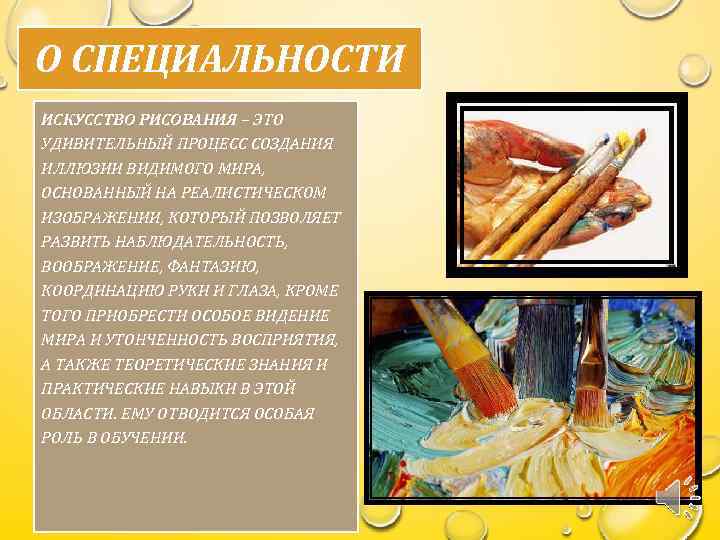 О СПЕЦИАЛЬНОСТИ

ИСКУССТВО РИСОВАНИЯ – ЭТО УДИВИТЕЛЬНЫЙ ПРОЦЕСС СОЗДАНИЯ ИЛЛЮЗИИ ВИДИМОГО МИРА, ОСНОВАННЫЙ НА РЕАЛИСТИЧЕСКОМ ИЗОБРАЖЕНИИ, КОТОРЫЙ ПОЗВОЛЯЕТ РАЗВИТЬ НАБЛЮДАТЕЛЬНОСТЬ, ВООБРАЖЕНИЕ, ФАНТАЗИЮ, КООРДИНАЦИЮ РУКИ И ГЛАЗА, КРОМЕ ТОГО ПРИОБРЕСТИ ОСОБОЕ ВИДЕНИЕ МИРА И УТОНЧЕННОСТЬ ВОСПРИЯТИЯ, А ТАКЖЕ ТЕОРЕТИЧЕСКИЕ ЗНАНИЯ И ПРАКТИЧЕСКИЕ НАВЫКИ В ЭТОЙ ОБЛАСТИ. ЕМУ ОТВОДИТСЯ ОСОБАЯ РОЛЬ В ОБУЧЕНИИ.